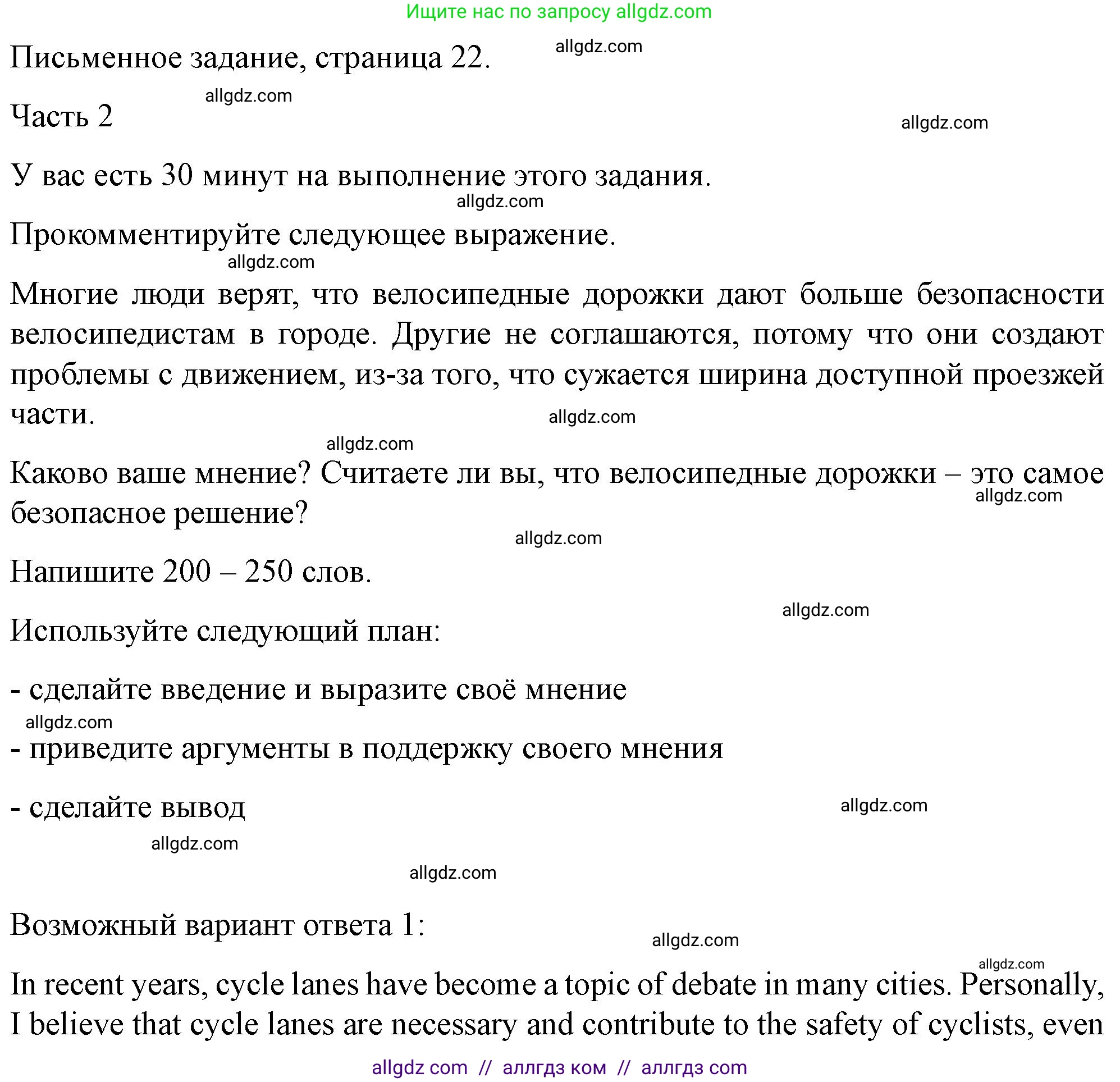 Ищите нас по запросу allgdz.com

Письменное задание, страница 22. allgdz.com

allgdz.com
Часть 2

allgdz.com

У вас есть 30 минут на выполнение этого задания.

allgdz.com
Прокомментируйте следующее выражение.

allgdz.com
Многие люди верят, что велосипедные дорожки дают больше безопасности велосипедистам в городе. Другие не соглашаются, потому что они создают проблемы с движением, из-за того, что сужается ширина доступной проезжей части.

allgdz.com

allgdz.com
Каково ваше мнение? Считаете ли вы, что велосипедные дорожки – это самое безопасное решение?
allgdz.com

allgdz.com

Напишите 200 – 250 слов.

allgdz.com

Используйте следующий план:

- сделайте введение и выразите своё мнение
allgdz.com
- приведите аргументы в поддержку своего мнения

- сделайте вывод
allgdz.com

allgdz.com

allgdz.com

Возможный вариант ответа 1:
allgdz.com

allgdz.com
In recent years, cycle lanes have become a topic of debate in many cities. Personally, I believe that cycle lanes are necessary and contribute to the safety of cyclists, even

allgdz com // аллгдз ком // аллгдз com